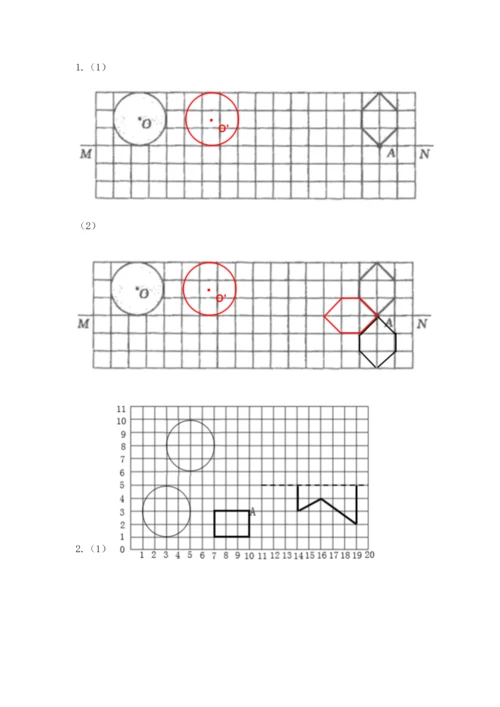 1.（1）

O

O'

M

A

N

（2）

O

O'

M

A

N

11
10
9
8
7
6
5
4
3
2
1
0

A

2.（1）

1 2 3 4 5 6 7 8 9 10 11 12 13 14 15 16 17 18 19 20